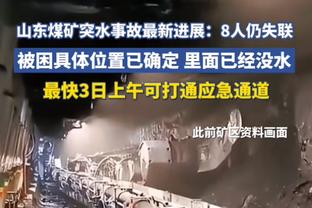 山东煤矿突水事故最新进展：8人仍失联

被困具体位置已确定 里面已经没水

最快3日上午可打通应急通道

此前矿区资料画面